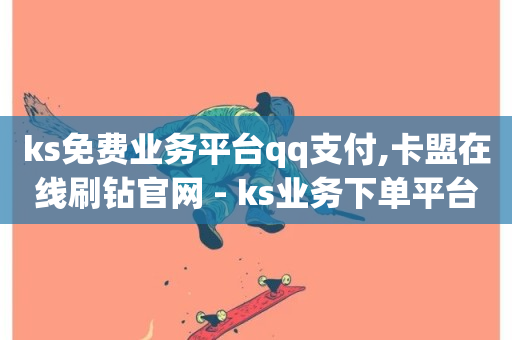 ks免费业务平台qq支付,卡盟在线刷钻官网 - ks业务下单平台